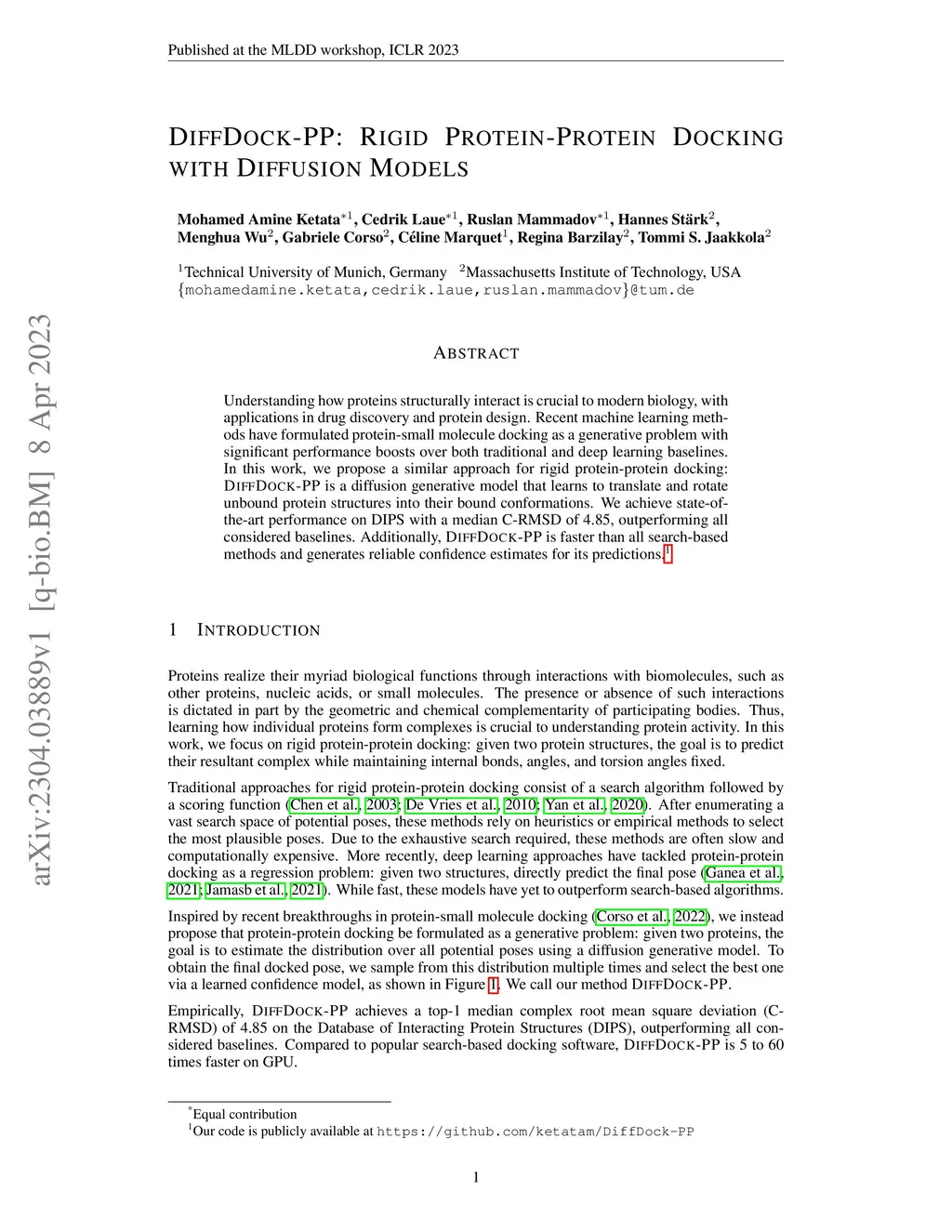 Published at the MLDD workshop, ICLR 2023

arXiv:2304.03889v1 [q-bio.BM] 8 Apr 2023

DIFFDOCK-PP: RIGID PROTEIN-PROTEIN DOCKING WITH DIFFUSION MODELS

Mohamed Amine Ketata$^{*1}$, Cedrik Laue$^{*1}$, Ruslan Mammadov$^{*1}$, Hannes Stärk$^{2}$, Menghua Wu$^{2}$, Gabriele Corso$^{2}$, Céline Marquet$^{1}$, Regina Barzilay$^{2}$, Tommi S. Jaakkola$^{2}$

$^{1}$Technical University of Munich, Germany $^{2}$Massachusetts Institute of Technology, USA
{mohamedamine.ketata,cedrik.laue,ruslan.mammadov}@tum.de

ABSTRACT

Understanding how proteins structurally interact is crucial to modern biology, with applications in drug discovery and protein design. Recent machine learning methods have formulated protein-small molecule docking as a generative problem with significant performance boosts over both traditional and deep learning baselines. In this work, we propose a similar approach for rigid protein-protein docking: DIFFDOCK-PP is a diffusion generative model that learns to translate and rotate unbound protein structures into their bound conformations. We achieve state-of-the-art performance on DIPS with a median C-RMSD of 4.85, outperforming all considered baselines. Additionally, DIFFDOCK-PP is faster than all search-based methods and generates reliable confidence estimates for its predictions.$^{1}$

1 INTRODUCTION

Proteins realize their myriad biological functions through interactions with biomolecules, such as other proteins, nucleic acids, or small molecules. The presence or absence of such interactions is dictated in part by the geometric and chemical complementarity of participating bodies. Thus, learning how individual proteins form complexes is crucial to understanding protein activity. In this work, we focus on rigid protein-protein docking: given two protein structures, the goal is to predict their resultant complex while maintaining internal bonds, angles, and torsion angles fixed.

Traditional approaches for rigid protein-protein docking consist of a search algorithm followed by a scoring function (Chen et al., 2003; De Vries et al., 2010; Yan et al., 2020). After enumerating a vast search space of potential poses, these methods rely on heuristics or empirical methods to select the most plausible poses. Due to the exhaustive search required, these methods are often slow and computationally expensive. More recently, deep learning approaches have tackled protein-protein docking as a regression problem: given two structures, directly predict the final pose (Ganea et al., 2021; Jamasb et al., 2021). While fast, these models have yet to outperform search-based algorithms.

Inspired by recent breakthroughs in protein-small molecule docking (Corso et al., 2022), we instead propose that protein-protein docking be formulated as a generative problem: given two proteins, the goal is to estimate the distribution over all potential poses using a diffusion generative model. To obtain the final docked pose, we sample from this distribution multiple times and select the best one via a learned confidence model, as shown in Figure 1. We call our method DIFFDOCK-PP.

Empirically, DIFFDOCK-PP achieves a top-1 median complex root mean square deviation (C-RMSD) of 4.85 on the Database of Interacting Protein Structures (DIPS), outperforming all considered baselines. Compared to popular search-based docking software, DIFFDOCK-PP is 5 to 60 times faster on GPU.

$^{*}$Equal contribution
$^{1}$Our code is publicly available at https://github.com/ketatam/DiffDock-PP

1